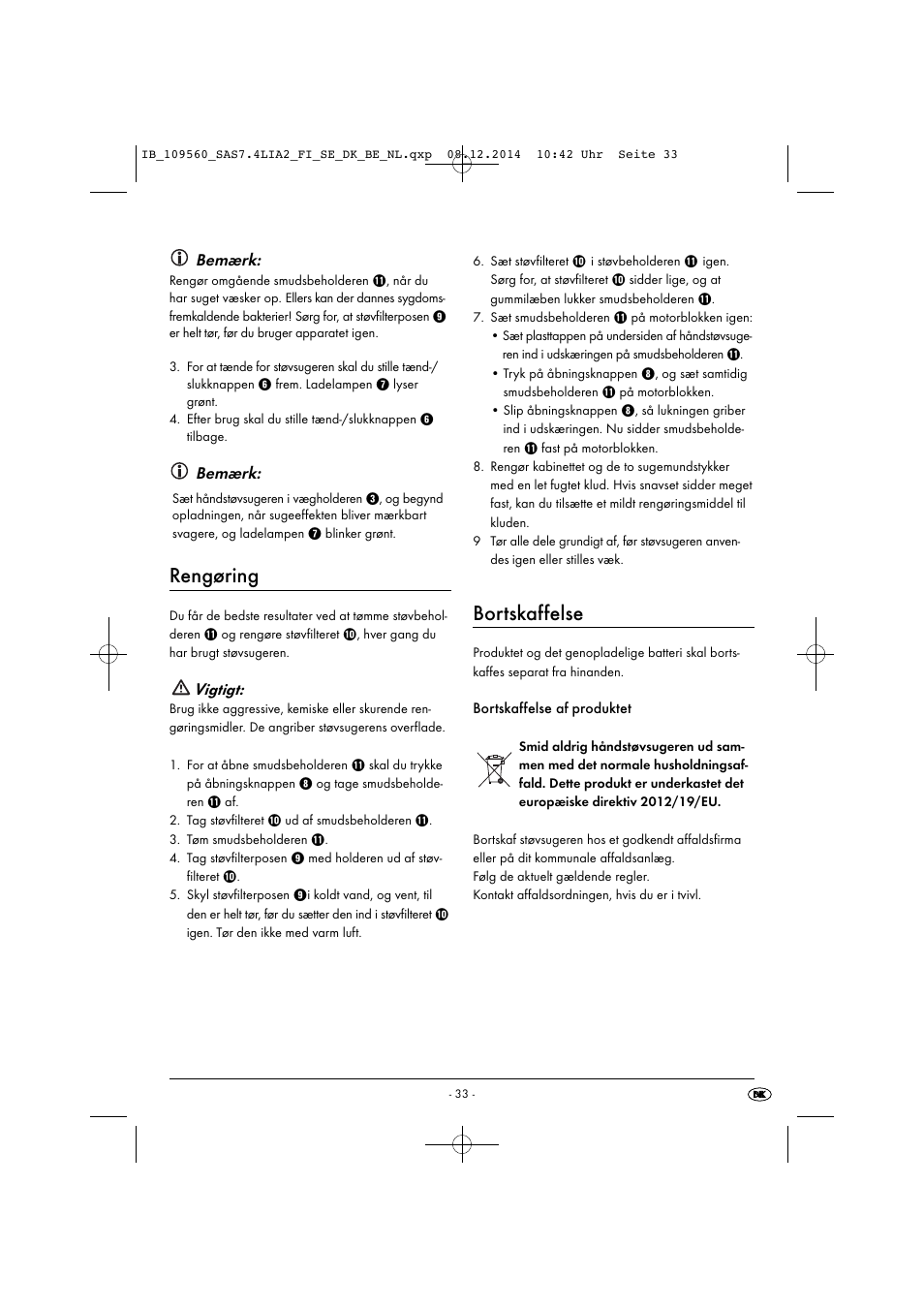 IB_109560_SAS7.4LIA2_FI_SE_DK_BE_NL.qxp 08.12.2014 10:42 Uhr Seite 33

Bemærk:
Rengør omgående smudsbeholderen ⓫, når du har suget væsker op. Ellers kan der dannes sygdomsfremkaldende bakterier! Sørg for, at støvfilterposen ❾ er helt tør, før du bruger apparatet igen.

3. For at tænde for støvsugeren skal du stille tænd-/slukknappen ❻ frem. Ladelampen ❼ lyser grønt.
4. Efter brug skal du stille tænd-/slukknappen ❻ tilbage.

Bemærk:
Sæt håndstøvsugeren i vægholderen ❸, og begynd opladningen, når sugeeffekten bliver mærkbart svagere, og ladelampen ❼ blinker grønt.

Rengøring

Du får de bedste resultater ved at tømme støvbeholderen ⓫ og rengøre støvfilteret ❿, hver gang du har brugt støvsugeren.

Vigtigt:
Brug ikke aggressive, kemiske eller skurende rengøringsmidler. De angriber støvsugerens overflade.

1. For at åbne smudsbeholderen ⓫ skal du trykke på åbningsknappen ❽ og tage smudsbeholderen ⓫ af.
2. Tag støvfilteret ❿ ud af smudsbeholderen ⓫.
3. Tøm smudsbeholderen ⓫.
4. Tag støvfilterposen ❾ med holderen ud af støvfilteret ❿.
5. Skyl støvfilterposen ❾i koldt vand, og vent, til den er helt tør, før du sætter den ind i støvfilteret ❿ igen. Tør den ikke med varm luft.

6. Sæt støvfilteret ❿ i støvbeholderen ⓫ igen. Sørg for, at støvfilteret ❿ sidder lige, og at gummilæben lukker smudsbeholderen ⓫.
7. Sæt smudsbeholderen ⓫ på motorblokken igen:
• Sæt plasttappen på undersiden af håndstøvsugeren ind i udskæringen på smudsbeholderen ⓫.
• Tryk på åbningsknappen ❽, og sæt samtidig smudsbeholderen ⓫ på motorblokken.
• Slip åbningsknappen ❽, så lukningen griber ind i udskæringen. Nu sidder smudsbeholderen ⓫ fast på motorblokken.
8. Rengør kabinettet og de to sugemundstykker med en let fugtet klud. Hvis snavset sidder meget fast, kan du tilsætte et mildt rengøringsmiddel til kluden.
9 Tør alle dele grundigt af, før støvsugeren anvendes igen eller stilles væk.

Bortskaffelse

Produktet og det genopladelige batteri skal bortskaffes separat fra hinanden.

Bortskaffelse af produktet

Smid aldrig håndstøvsugeren ud sammen med det normale husholdningsaffald. Dette produkt er underkastet det europæiske direktiv 2012/19/EU.

Bortskaf støvsugeren hos et godkendt affaldsfirma eller på dit kommunale affaldsanlæg.
Følg de aktuelt gældende regler.
Kontakt affaldsordningen, hvis du er i tvivl.

- 33 -

DK